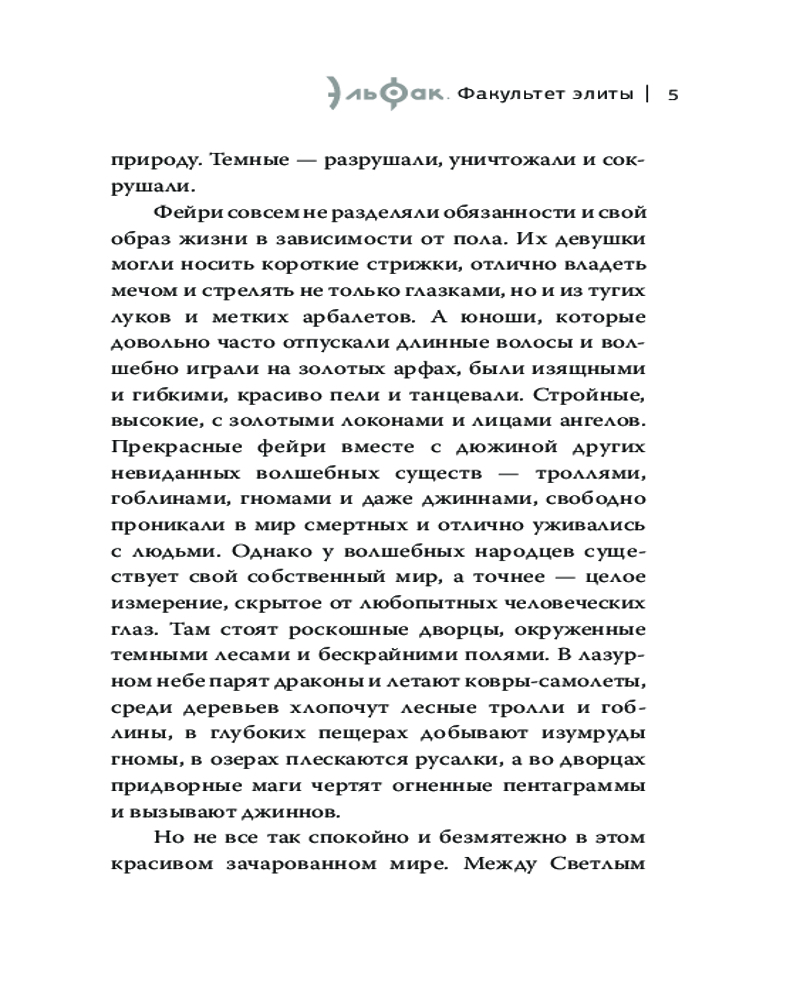 Эльфак. Факультет элиты | 5

природу. Темные — разрушали, уничтожали и сокрушали.

Фейри совсем не разделяли обязанности и свой образ жизни в зависимости от пола. Их девушки могли носить короткие стрижки, отлично владеть мечом и стрелять не только глазками, но и из тугих луков и метких арбалетов. А юноши, которые довольно часто отпускали длинные волосы и волшебно играли на золотых арфах, были изящными и гибкими, красиво пели и танцевали. Стройные, высокие, с золотыми локонами и лицами ангелов. Прекрасные фейри вместе с дюжиной других невиданных волшебных существ — троллями, гоблинами, гномами и даже джиннами, свободно проникали в мир смертных и отлично уживались с людьми. Однако у волшебных народцев существует свой собственный мир, а точнее — целое измерение, скрытое от любопытных человеческих глаз. Там стоят роскошные дворцы, окруженные темными лесами и бескрайними полями. В лазурном небе парят драконы и летают ковры-самолеты, среди деревьев хлопочут лесные тролли и гоблины, в глубоких пещерах добывают изумруды гномы, в озерах плескаются русалки, а во дворцах придворные маги чертят огненные пентаграммы и вызывают джиннов.

Но не все так спокойно и безмятежно в этом красивом зачарованном мире. Между Светлым